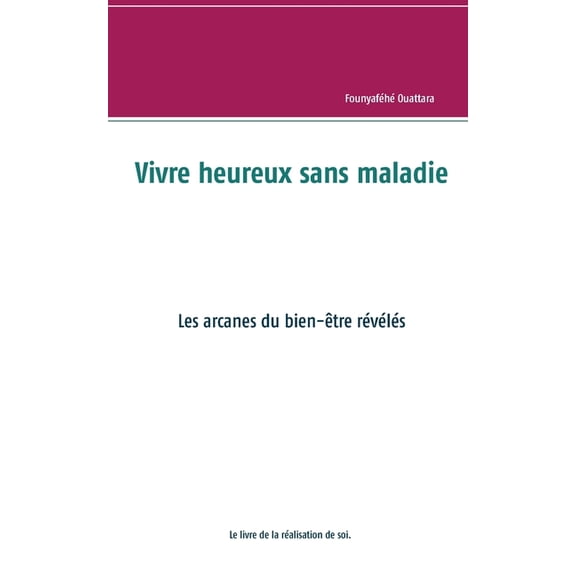 Founyaféhé Ouattara

Vivre heureux sans maladie

Les arcanes du bien-être révélés

Le livre de la réalisation de soi.